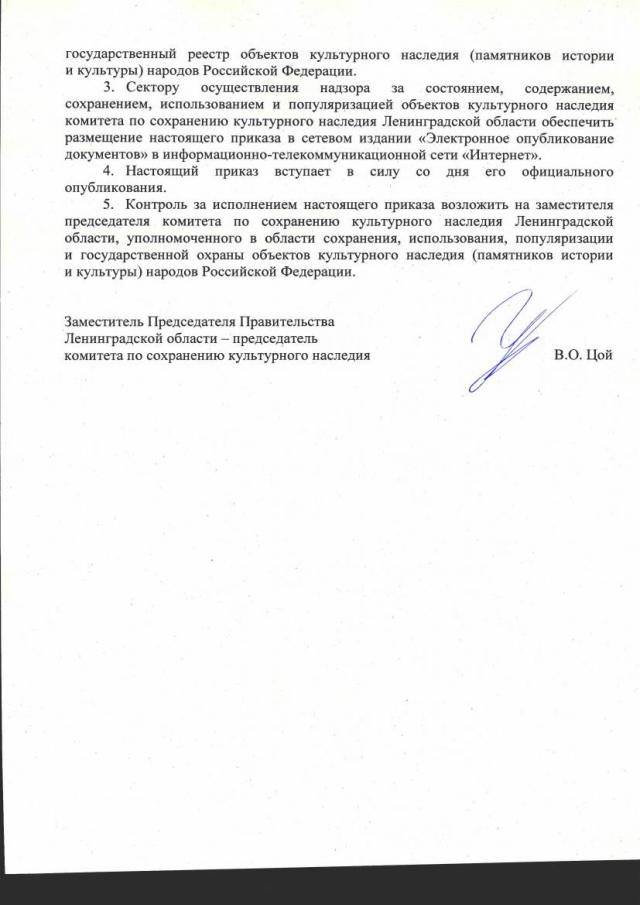 государственный реестр объектов культурного наследия (памятников истории и культуры) народов Российской Федерации.

3. Сектору осуществления надзора за состоянием, содержанием, сохранением, использованием и популяризацией объектов культурного наследия комитета по сохранению культурного наследия Ленинградской области обеспечить размещение настоящего приказа в сетевом издании «Электронное опубликование документов» в информационно-телекоммуникационной сети «Интернет».

4. Настоящий приказ вступает в силу со дня его официального опубликования.

5. Контроль за исполнением настоящего приказа возложить на заместителя председателя комитета по сохранению культурного наследия Ленинградской области, уполномоченного в области сохранения, использования, популяризации и государственной охраны объектов культурного наследия (памятников истории и культуры) народов Российской Федерации.

Заместитель Председателя Правительства Ленинградской области – председатель комитета по сохранению культурного наследия

В.О. Цой